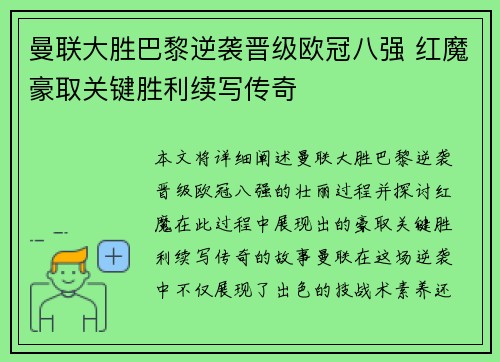 曼联大胜巴黎逆袭晋级欧冠八强 红魔豪取关键胜利续写传奇

本文将详细阐述曼联大胜巴黎逆袭晋级欧冠八强的壮丽过程并探讨红魔在此过程中展现出的豪取关键胜利续写传奇的故事曼联在这场逆袭中不仅展现了出色的技战术素养还